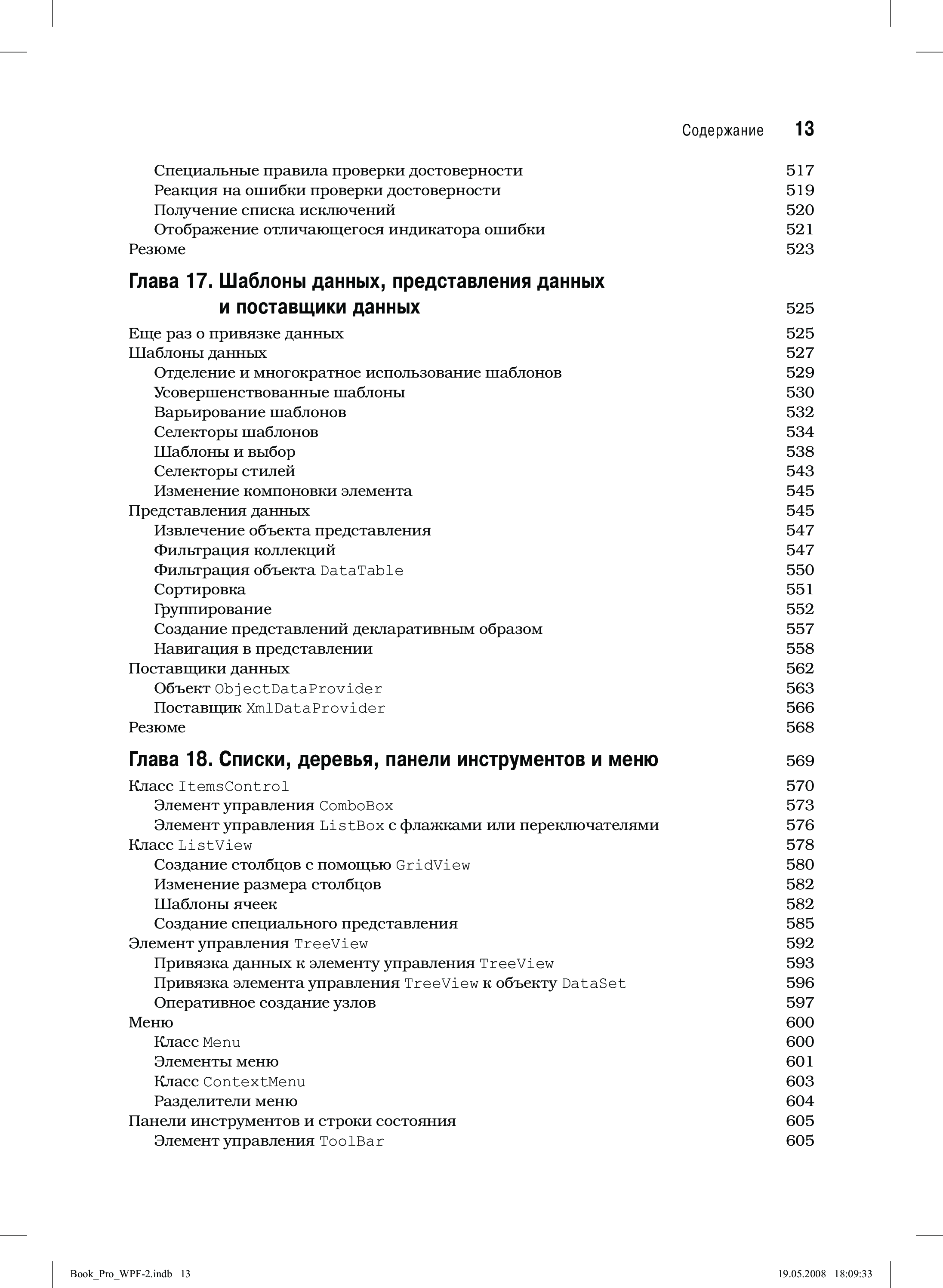 Содержание 13

Специальные правила проверки достоверности 517
Реакция на ошибки проверки достоверности 519
Получение списка исключений 520
Отображение отличающегося индикатора ошибки 521
Резюме 523

Глава 17. Шаблоны данных, представления данных и поставщики данных 525

Еще раз о привязке данных 525
Шаблоны данных 527
Отделение и многократное использование шаблонов 529
Усовершенствованные шаблоны 530
Варьирование шаблонов 532
Селекторы шаблонов 534
Шаблоны и выбор 538
Селекторы стилей 543
Изменение компоновки элемента 545
Представления данных 545
Извлечение объекта представления 547
Фильтрация коллекций 547
Фильтрация объекта DataTable 550
Сортировка 551
Группирование 552
Создание представлений декларативным образом 557
Навигация в представлении 558
Поставщики данных 562
Объект ObjectDataProvider 563
Поставщик XmlDataProvider 566
Резюме 568

Глава 18. Списки, деревья, панели инструментов и меню 569

Класс ItemsControl 570
Элемент управления ComboBox 573
Элемент управления ListBox с флажками или переключателями 576
Класс ListView 578
Создание столбцов с помощью GridView 580
Изменение размера столбцов 582
Шаблоны ячеек 582
Создание специального представления 585
Элемент управления TreeView 592
Привязка данных к элементу управления TreeView 593
Привязка элемента управления TreeView к объекту DataSet 596
Оперативное создание узлов 597
Меню 600
Класс Menu 600
Элементы меню 601
Класс ContextMenu 603
Разделители меню 604
Панели инструментов и строки состояния 605
Элемент управления ToolBar 605

Book_Pro_WPF-2.indb 13 19.05.2008 18:09:33